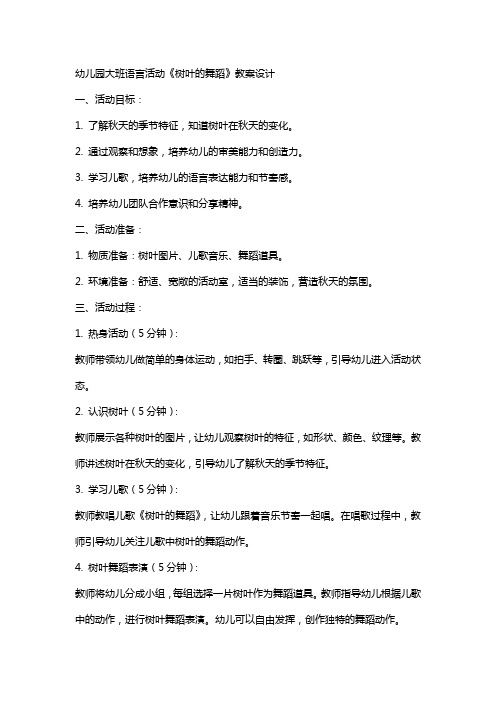 幼儿园大班语言活动《树叶的舞蹈》教案设计

一、活动目标：

1. 了解秋天的季节特征，知道树叶在秋天的变化。

2. 通过观察和想象，培养幼儿的审美能力和创造力。

3. 学习儿歌，培养幼儿的语言表达能力和节奏感。

4. 培养幼儿团队合作意识和分享精神。

二、活动准备：

1. 物质准备：树叶图片、儿歌音乐、舞蹈道具。

2. 环境准备：舒适、宽敞的活动室，适当的装饰，营造秋天的氛围。

三、活动过程：

1. 热身活动（5分钟）：

教师带领幼儿做简单的身体运动，如拍手、转圈、跳跃等，引导幼儿进入活动状态。

2. 认识树叶（5分钟）：

教师展示各种树叶的图片，让幼儿观察树叶的特征，如形状、颜色、纹理等。教师讲述树叶在秋天的变化，引导幼儿了解秋天的季节特征。

3. 学习儿歌（5分钟）：

教师教唱儿歌《树叶的舞蹈》，让幼儿跟着音乐节奏一起唱。在唱歌过程中，教师引导幼儿关注儿歌中树叶的舞蹈动作。

4. 树叶舞蹈表演（5分钟）：

教师将幼儿分成小组，每组选择一片树叶作为舞蹈道具。教师指导幼儿根据儿歌中的动作，进行树叶舞蹈表演。幼儿可以自由发挥，创作独特的舞蹈动作。